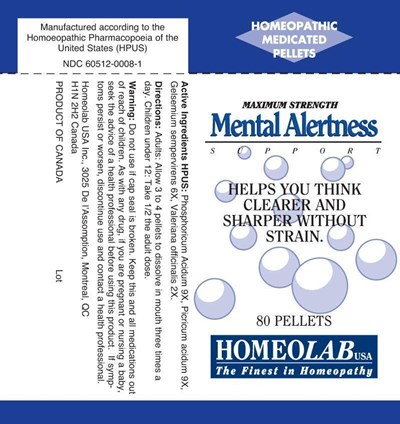 Manufactured according to the Homoeopathic Pharmacopoeia of the United States (HPUS)

NDC 60512-0008-1

HOMEOPATHIC MEDICATED PELLETS

Active Ingredients HPUS: Phosphoricum Acidum 9X, Picricum acidum 9X, Gelsemium sempervirens 6X, Valeriana officinalis 2X.

Directions: Adults: Allow 3 to 4 pellets to dissolve in mouth three times a day. Children under 12: Take 1/2 the adult dose.

Warning: Do not use if cap seal is broken. Keep this and all medications out of reach of children. As with any drug, if you are pregnant or nursing a baby, seek the advice of a health professional before using this product. If symptoms persist or worsen, discontinue use and contact a health professional.

Homeolab USA Inc., 3025 De l'Assomption, Montreal, QC H1N 2H2 Canada

PRODUCT OF CANADA

Lot

MAXIMUM STRENGTH

Mental Alertness

SUPPORT

HELPS YOU THINK CLEARER AND SHARPER WITHOUT STRAIN.

80 PELLETS

HOMEOLAB USA

The Finest in Homeopathy